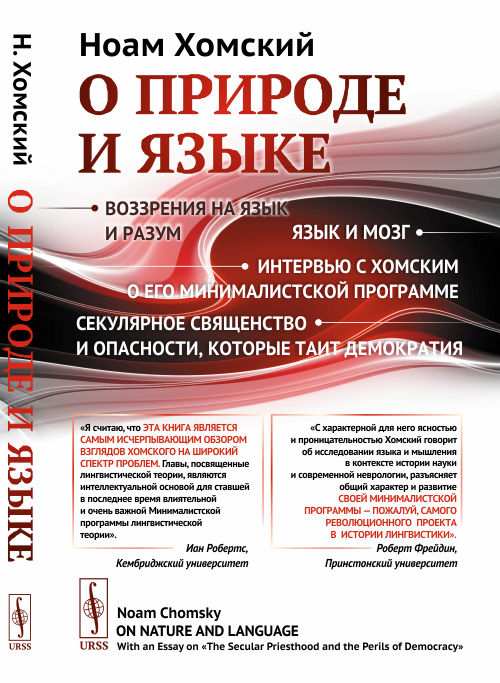 Н. Хомский
О ПРИРОДЕ И ЯЗЫКЕ
URSS

Ноам Хомский

О ПРИРОДЕ И ЯЗЫКЕ

ВОЗЗРЕНИЯ НА ЯЗЫК И РАЗУМ

ЯЗЫК И МОЗГ

ИНТЕРВЬЮ С ХОМСКИМ О ЕГО МИНИМАЛИСТСКОЙ ПРОГРАММЕ

СЕКУЛЯРНОЕ СВЯЩЕНСТВО И ОПАСНОСТИ, КОТОРЫЕ ТАИТ ДЕМОКРАТИЯ

«Я считаю, что ЭТА КНИГА ЯВЛЯЕТСЯ САМЫМ ИСЧЕРПЫВАЮЩИМ ОБЗОРОМ ВЗГЛЯДОВ ХОМСКОГО НА ШИРОКИЙ СПЕКТР ПРОБЛЕМ. Главы, посвященные лингвистической теории, являются интеллектуальной основой для ставшей в последнее время влиятельной и очень важной Минималистской программы лингвистической теории».
Иан Робертс,
Кембриджский университет

«С характерной для него ясностью и проницательностью Хомский говорит об исследовании языка и мышления в контексте истории науки и современной неврологии, разъясняет общий характер и развитие СВОЕЙ МИНИМАЛИСТСКОЙ ПРОГРАММЫ — ПОЖАЛУЙ, САМОГО РЕВОЛЮЦИОННОГО ПРОЕКТА В ИСТОРИИ ЛИНГВИСТИКИ».
Роберт Фрейдин,
Принстонский университет

URSS
Noam Chomsky
ON NATURE AND LANGUAGE
With an Essay on «The Secular Priesthood and the Perils of Democracy»